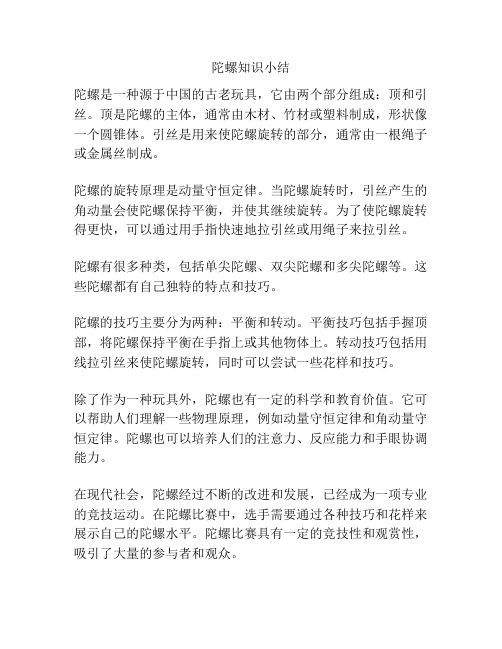 陀螺知识小结

陀螺是一种源于中国的古老玩具，它由两个部分组成：顶和引丝。顶是陀螺的主体，通常由木材、竹材或塑料制成，形状像一个圆锥体。引丝是用来使陀螺旋转的部分，通常由一根绳子或金属丝制成。

陀螺的旋转原理是动量守恒定律。当陀螺旋转时，引丝产生的角动量会使陀螺保持平衡，并使其继续旋转。为了使陀螺旋转得更快，可以通过用手指快速地拉引丝或用绳子来拉引丝。

陀螺有很多种类，包括单尖陀螺、双尖陀螺和多尖陀螺等。这些陀螺都有自己独特的特点和技巧。

陀螺的技巧主要分为两种：平衡和转动。平衡技巧包括手握顶部，将陀螺保持平衡在手指上或其他物体上。转动技巧包括用线拉引丝来使陀螺旋转，同时可以尝试一些花样和技巧。

除了作为一种玩具外，陀螺也有一定的科学和教育价值。它可以帮助人们理解一些物理原理，例如动量守恒定律和角动量守恒定律。陀螺也可以培养人们的注意力、反应能力和手眼协调能力。

在现代社会，陀螺经过不断的改进和发展，已经成为一项专业的竞技运动。在陀螺比赛中，选手需要通过各种技巧和花样来展示自己的陀螺水平。陀螺比赛具有一定的竞技性和观赏性，吸引了大量的参与者和观众。